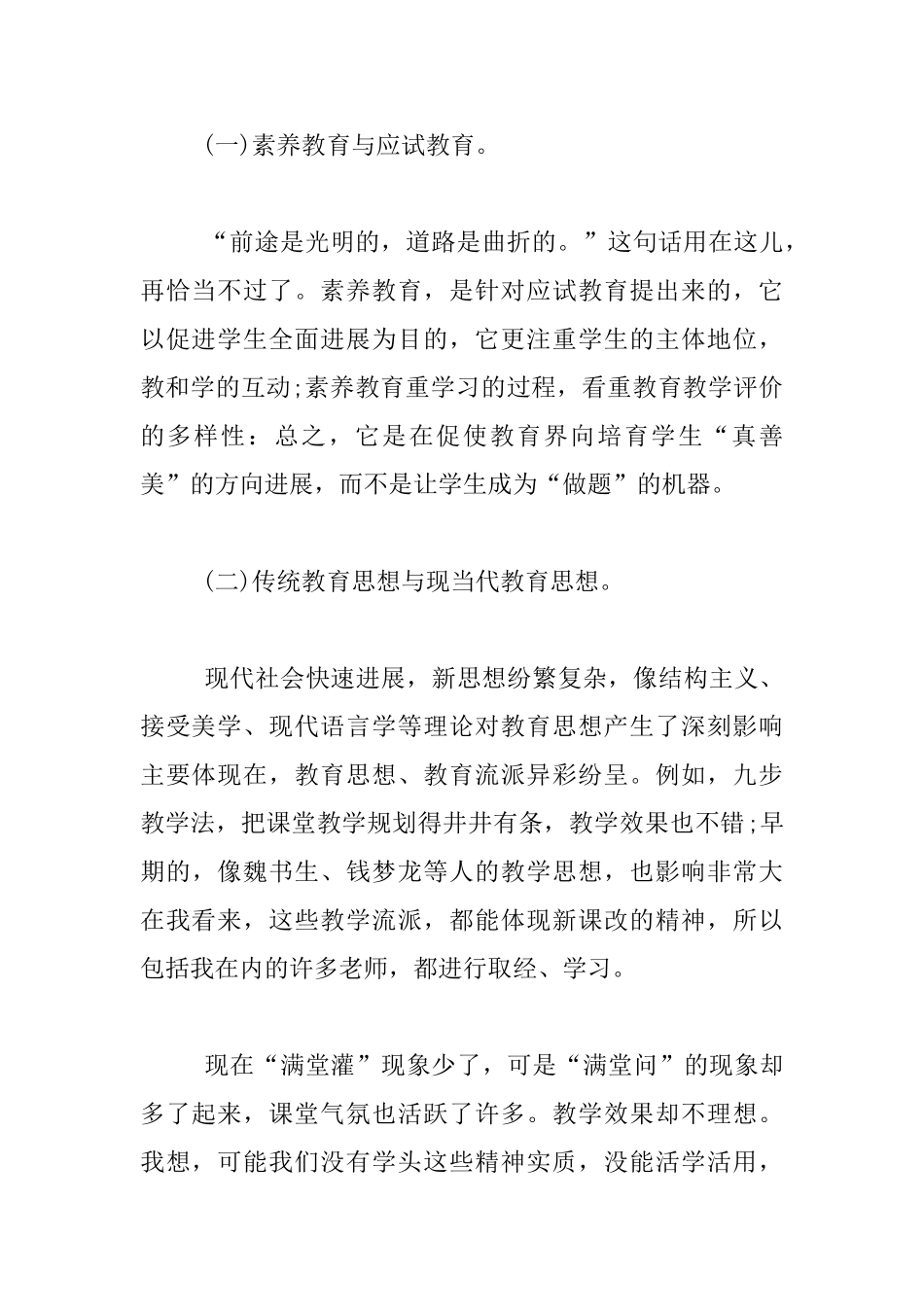 (一)素养教育与应试教育。

“前途是光明的，道路是曲折的。”这句话用在这儿，再恰当不过了。素养教育，是针对应试教育提出来的，它以促进学生全面进展为目的，它更注重学生的主体地位，教和学的互动;素养教育重学习的过程，看重教育教学评价的多样性：总之，它是在促使教育界向培育学生“真善美”的方向进展，而不是让学生成为“做题”的机器。

(二)传统教育思想与现当代教育思想。

现代社会快速进展，新思想纷繁复杂，像结构主义、接受美学、现代语言学等理论对教育思想产生了深刻影响主要体现在，教育思想、教育流派异彩纷呈。例如，九步教学法，把课堂教学规划得井井有条，教学效果也不错;早期的，像魏书生、钱梦龙等人的教学思想，也影响非常大在我看来，这些教学流派，都能体现新课改的精神，所以包括我在内的许多老师，都进行取经、学习。

现在“满堂灌”现象少了，可是“满堂问”的现象却多了起来，课堂气氛也活跃了许多。教学效果却不理想。我想，可能我们没有学头这些精神实质，没能活学活用，